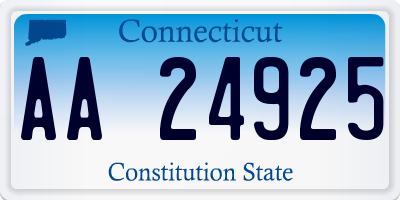 Connecticut

AA 24925

Constitution State